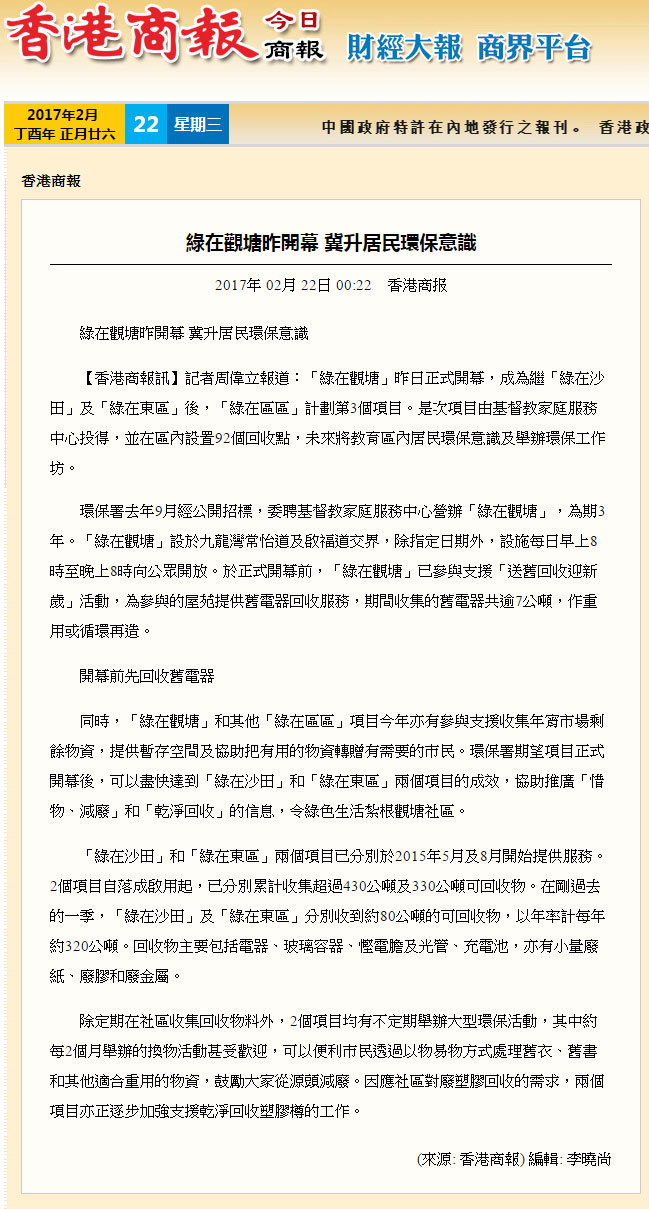 香港商報 今日商報 財經大報 商界平台

2017年2月
丁酉年 正月廿六
22 星期三

中國政府特許在內地發行之報刊。 香港政

香港商報

綠在觀塘昨開幕 冀升居民環保意識

2017年 02月 22日 00:22 香港商报

綠在觀塘昨開幕 冀升居民環保意識

【香港商報訊】記者周偉立報道：「綠在觀塘」昨日正式開幕，成為繼「綠在沙田」及「綠在東區」後，「綠在區區」計劃第3個項目。是次項目由基督教家庭服務中心投得，並在區內設置92個回收點，未來將教育區內居民環保意識及舉辦環保工作坊。

環保署去年9月經公開招標，委聘基督教家庭服務中心營辦「綠在觀塘」，為期3年。「綠在觀塘」設於九龍灣常怡道及啟福道交界，除指定日期外，設施每日早上8時至晚上8時向公眾開放。於正式開幕前，「綠在觀塘」已參與支援「送舊回收迎新歲」活動，為參與的屋苑提供舊電器回收服務，期間收集的舊電器共逾7公噸，作重用或循環再造。

開幕前先回收舊電器

同時，「綠在觀塘」和其他「綠在區區」項目今年亦有參與支援收集年宵市場剩餘物資，提供暫存空間及協助把有用的物資轉贈有需要的市民。環保署期望項目正式開幕後，可以盡快達到「綠在沙田」和「綠在東區」兩個項目的成效，協助推廣「惜物、減廢」和「乾淨回收」的信息，令綠色生活紮根觀塘社區。

「綠在沙田」和「綠在東區」兩個項目已分別於2015年5月及8月開始提供服務。2個項目自落成啟用起，已分別累計收集超過430公噸及330公噸可回收物。在剛過去的一季，「綠在沙田」及「綠在東區」分別收到約80公噸的可回收物，以年率計每年約320公噸。回收物主要包括電器、玻璃容器、慳電膽及光管、充電池，亦有小量廢紙、廢膠和廢金屬。

除定期在社區收集回收物料外，2個項目均有不定期舉辦大型環保活動，其中約每2個月舉辦的換物活動甚受歡迎，可以便利市民透過以物易物方式處理舊衣、舊書和其他適合重用的物資，鼓勵大家從源頭減廢。因應社區對廢塑膠回收的需求，兩個項目亦正逐步加強支援乾淨回收塑膠樽的工作。

(來源: 香港商報) 編輯: 李曉尚